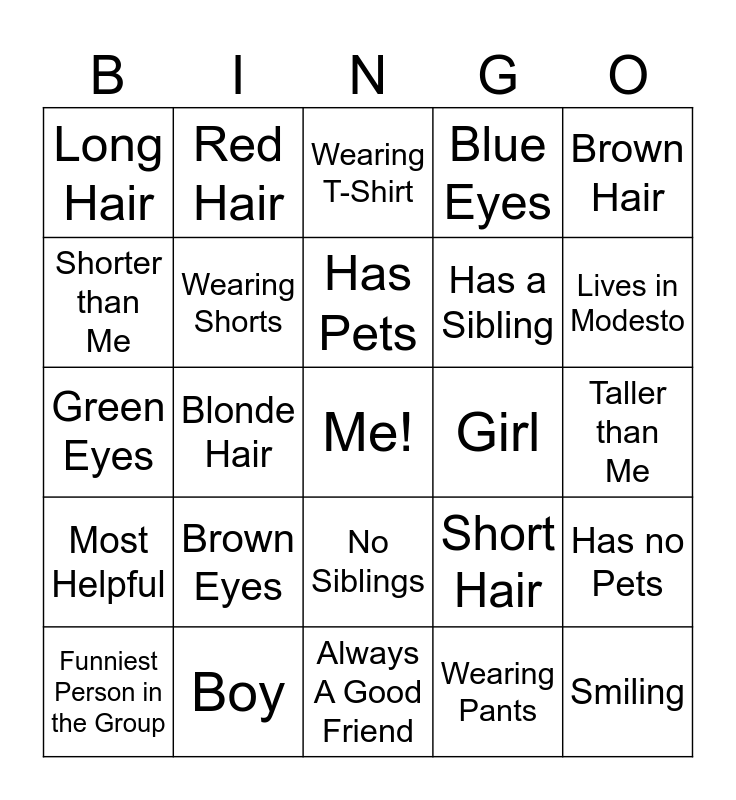 | B | I | N | G | O |
|---|---|---|---|---|
| Long Hair | Red Hair | Wearing T-Shirt | Blue Eyes | Brown Hair |
| Shorter than Me | Wearing Shorts | Has Pets | Has a Sibling | Lives in Modesto |
| Green Eyes | Blonde Hair | Me! | Girl | Taller than Me |
| Most Helpful | Brown Eyes | No Siblings | Short Hair | Has no Pets |
| Funniest Person in the Group | Boy | Always A Good Friend | Wearing Pants | Smiling |